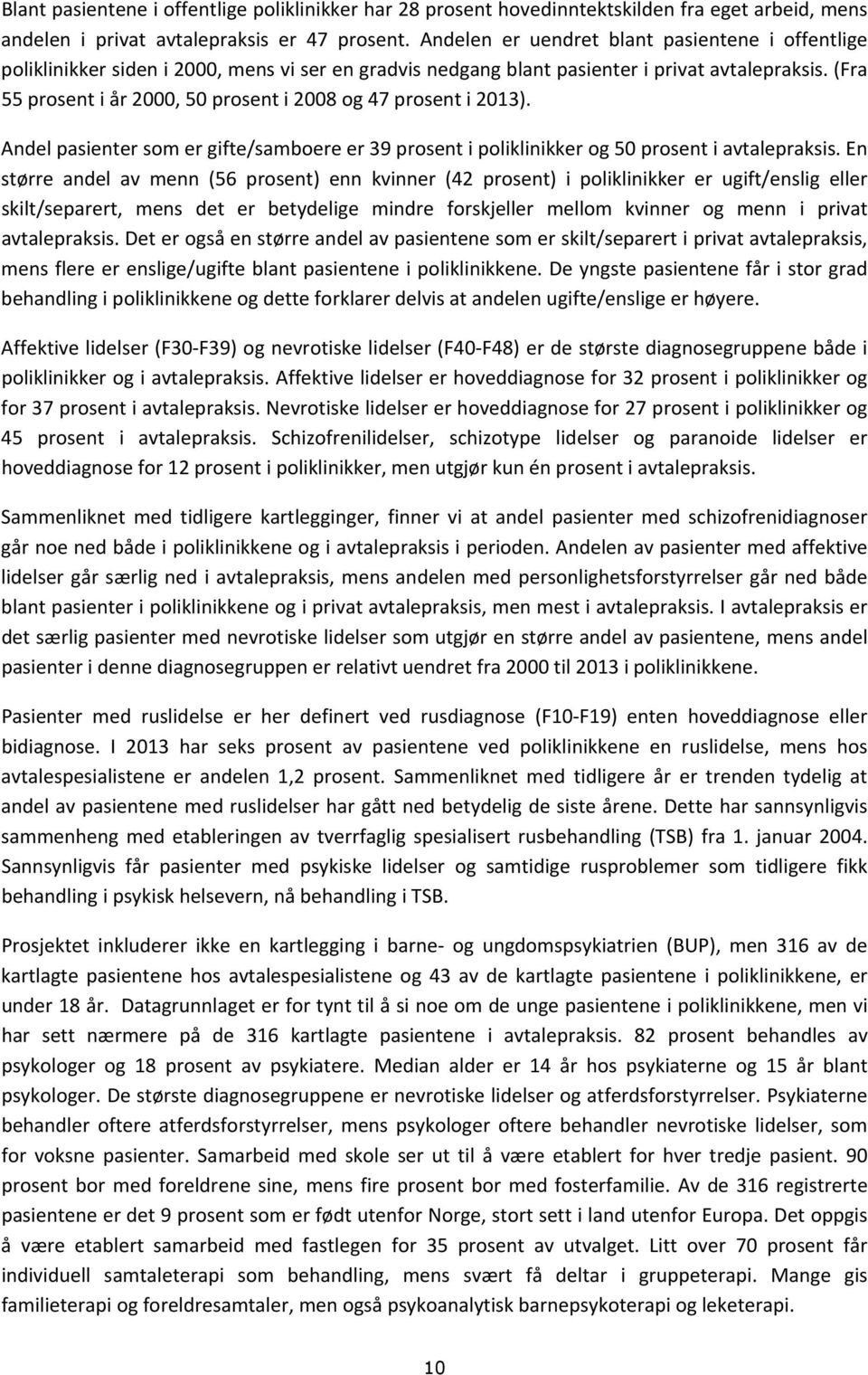 Blant pasientene i offentlige poliklinikker har 28 prosent hovedinntektskilden fra eget arbeid, mens andelen i privat avtalepraksis er 47 prosent. Andelen er uendret blant pasientene i offentlige poliklinikker siden i 2000, mens vi ser en gradvis nedgang blant pasienter i privat avtalepraksis. (Fra 55 prosent i år 2000, 50 prosent i 2008 og 47 prosent i 2013).

Andel pasienter som er gifte/samboere er 39 prosent i poliklinikker og 50 prosent i avtalepraksis. En større andel av menn (56 prosent) enn kvinner (42 prosent) i poliklinikker er ugift/enslig eller skilt/separert, mens det er betydelige mindre forskjeller mellom kvinner og menn i privat avtalepraksis. Det er også en større andel av pasientene som er skilt/separert i privat avtalepraksis, mens flere er enslige/ugifte blant pasientene i poliklinikkene. De yngste pasientene får i stor grad behandling i poliklinikkene og dette forklarer delvis at andelen ugifte/enslige er høyere.

Affektive lidelser (F30-F39) og nevrotiske lidelser (F40-F48) er de største diagnosegruppene både i poliklinikker og i avtalepraksis. Affektive lidelser er hoveddiagnose for 32 prosent i poliklinikker og for 37 prosent i avtalepraksis. Nevrotiske lidelser er hoveddiagnose for 27 prosent i poliklinikker og 45 prosent i avtalepraksis. Schizofrenilidelser, schizotype lidelser og paranoide lidelser er hoveddiagnose for 12 prosent i poliklinikker, men utgjør kun én prosent i avtalepraksis.

Sammenliknet med tidligere kartlegginger, finner vi at andel pasienter med schizofrenidiagnoser går noe ned både i poliklinikkene og i avtalepraksis i perioden. Andelen av pasienter med affektive lidelser går særlig ned i avtalepraksis, mens andelen med personlighetsforstyrrelser går ned både blant pasienter i poliklinikkene og i privat avtalepraksis, men mest i avtalepraksis. I avtalepraksis er det særlig pasienter med nevrotiske lidelser som utgjør en større andel av pasientene, mens andel pasienter i denne diagnosegruppen er relativt uendret fra 2000 til 2013 i poliklinikkene.

Pasienter med ruslidelse er her definert ved rusdiagnose (F10-F19) enten hoveddiagnose eller bidiagnose. I 2013 har seks prosent av pasientene ved poliklinikkene en ruslidelse, mens hos avtalespesialistene er andelen 1,2 prosent. Sammenliknet med tidligere år er trenden tydelig at andel av pasientene med ruslidelser har gått ned betydelig de siste årene. Dette har sannsynligvis sammenheng med etableringen av tverrfaglig spesialisert rusbehandling (TSB) fra 1. januar 2004. Sannsynligvis får pasienter med psykiske lidelser og samtidige rusproblemer som tidligere fikk behandling i psykisk helsevern, nå behandling i TSB.

Prosjektet inkluderer ikke en kartlegging i barne- og ungdomspsykiatrien (BUP), men 316 av de kartlagte pasientene hos avtalespesialistene og 43 av de kartlagte pasientene i poliklinikkene, er under 18 år. Datagrunnlaget er for tynt til å si noe om de unge pasientene i poliklinikkene, men vi har sett nærmere på de 316 kartlagte pasientene i avtalepraksis. 82 prosent behandles av psykologer og 18 prosent av psykiatere. Median alder er 14 år hos psykiaterne og 15 år blant psykologer. De største diagnosegruppene er nevrotiske lidelser og atferdsforstyrrelser. Psykiaterne behandler oftere atferdsforstyrrelser, mens psykologer oftere behandler nevrotiske lidelser, som for voksne pasienter. Samarbeid med skole ser ut til å være etablert for hver tredje pasient. 90 prosent bor med foreldrene sine, mens fire prosent bor med fosterfamilie. Av de 316 registrerte pasientene er det 9 prosent som er født utenfor Norge, stort sett i land utenfor Europa. Det oppgis å være etablert samarbeid med fastlegen for 35 prosent av utvalget. Litt over 70 prosent får individuell samtaleterapi som behandling, mens svært få deltar i gruppeterapi. Mange gis familieterapi og foreldresamtaler, men også psykoanalytisk barnepsykoterapi og leketerapi.

10